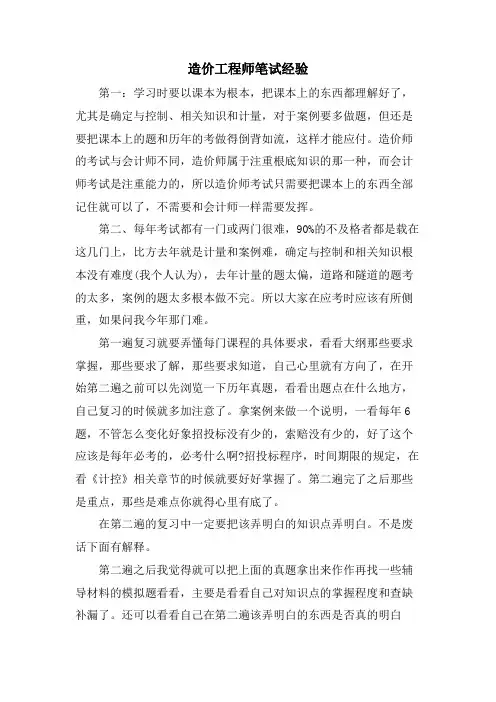 造价工程师笔试经验

第一：学习时要以课本为根本，把课本上的东西都理解好了，尤其是确定与控制、相关知识和计量，对于案例要多做题，但还是要把课本上的题和历年的考做得倒背如流，这样才能应付。造价师的考试与会计师不同，造价师属于注重根底知识的那一种，而会计师考试是注重能力的，所以造价师考试只需要把课本上的东西全部记住就可以了，不需要和会计师一样需要发挥。

第二、每年考试都有一门或两门很难，90%的不及格者都是栽在这几门上，比方去年就是计量和案例难，确定与控制和相关知识根本没有难度(我个人认为)，去年计量的题太偏，道路和隧道的题考的太多，案例的题太多根本做不完。所以大家在应考时应该有所侧重，如果问我今年那门难。

第一遍复习就要弄懂每门课程的具体要求，看看大纲那些要求掌握，那些要求了解，那些要求知道，自己心里就有方向了，在开始第二遍之前可以先浏览一下历年真题，看看出题点在什么地方，自己复习的时候就多加注意了。拿案例来做一个说明，一看每年6题，不管怎么变化好象招投标没有少的，索赔没有少的，好了这个应该是每年必考的，必考什么啊?招投标程序，时间期限的规定，在看《计控》相关章节的时候就要好好掌握了。第二遍完了之后那些是重点，那些是难点你就得心里有底了。

在第二遍的复习中一定要把该弄明白的知识点弄明白。不是废话下面有解释。

第二遍之后我觉得就可以把上面的真题拿出来作作再找一些辅导材料的模拟题看看，主要是看看自己对知识点的掌握程度和查缺补漏了。还可以看看自己在第二遍该弄明白的东西是否真的明白